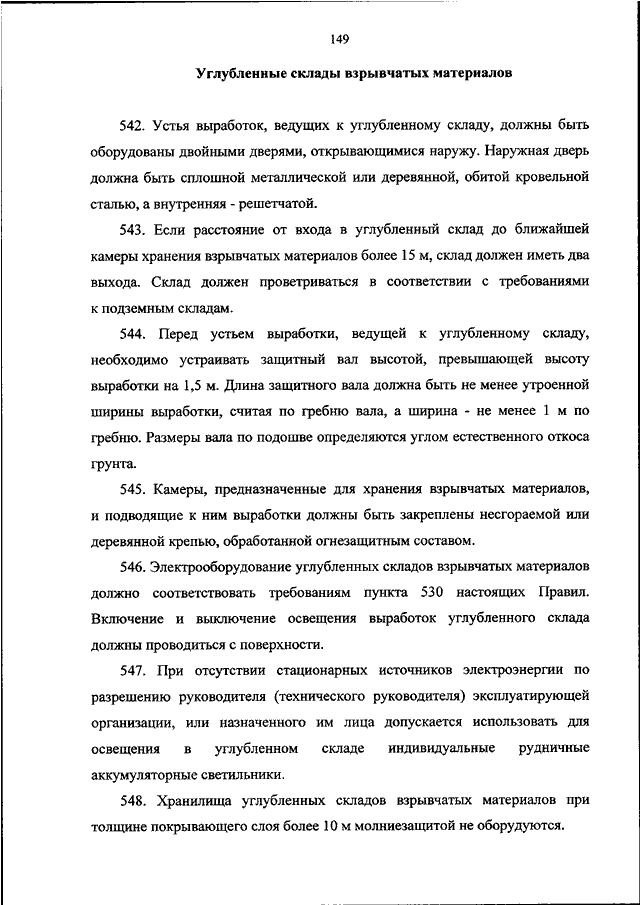 149

Углубленные склады взрывчатых материалов

542. Устья выработок, ведущих к углубленному складу, должны быть оборудованы двойными дверями, открывающимися наружу. Наружная дверь должна быть сплошной металлической или деревянной, обитой кровельной сталью, а внутренняя - решетчатой.

543. Если расстояние от входа в углубленный склад до ближайшей камеры хранения взрывчатых материалов более 15 м, склад должен иметь два выхода. Склад должен проветриваться в соответствии с требованиями к подземным складам.

544. Перед устьем выработки, ведущей к углубленному складу, необходимо устраивать защитный вал высотой, превышающей высоту выработки на 1,5 м. Длина защитного вала должна быть не менее утроенной ширины выработки, считая по гребню вала, а ширина - не менее 1 м по гребню. Размеры вала по подошве определяются углом естественного откоса грунта.

545. Камеры, предназначенные для хранения взрывчатых материалов, и подводящие к ним выработки должны быть закреплены несгораемой или деревянной крепью, обработанной огнезащитным составом.

546. Электрооборудование углубленных складов взрывчатых материалов должно соответствовать требованиям пункта 530 настоящих Правил. Включение и выключение освещения выработок углубленного склада должны проводиться с поверхности.

547. При отсутствии стационарных источников электроэнергии по разрешению руководителя (технического руководителя) эксплуатирующей организации, или назначенного им лица допускается использовать для освещения в углубленном складе индивидуальные рудничные аккумуляторные светильники.

548. Хранилища углубленных складов взрывчатых материалов при толщине покрывающего слоя более 10 м молниезащитой не оборудуются.